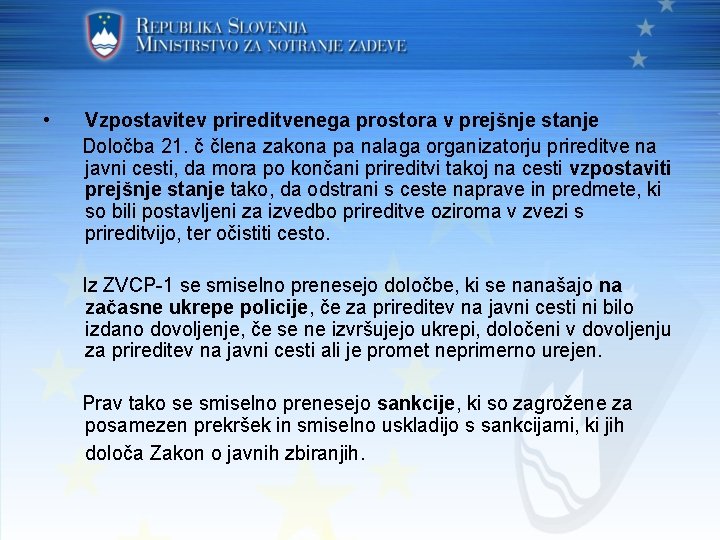 REPUBLIKA SLOVENIJA
MINISTRSTVO ZA NOTRANJE ZADEVE

• Vzpostavitev prireditvenega prostora v prejšnje stanje

Določba 21. č člena zakona pa nalaga organizatorju prireditve na javni cesti, da mora po končani prireditvi takoj na cesti vzpostaviti prejšnje stanje tako, da odstrani s ceste naprave in predmete, ki so bili postavljeni za izvedbo prireditve oziroma v zvezi s prireditvijo, ter očistiti cesto.

Iz ZVCP-1 se smiselno prenesejo določbe, ki se nanašajo na začasne ukrepe policije, če za prireditev na javni cesti ni bilo izdano dovoljenje, če se ne izvršujejo ukrepi, določeni v dovoljenju za prireditev na javni cesti ali je promet neprimerno urejen.

Prav tako se smiselno prenesejo sankcije, ki so zagrožene za posamezen prekršek in smiselno uskladijo s sankcijami, ki jih določa Zakon o javnih zbiranjih.